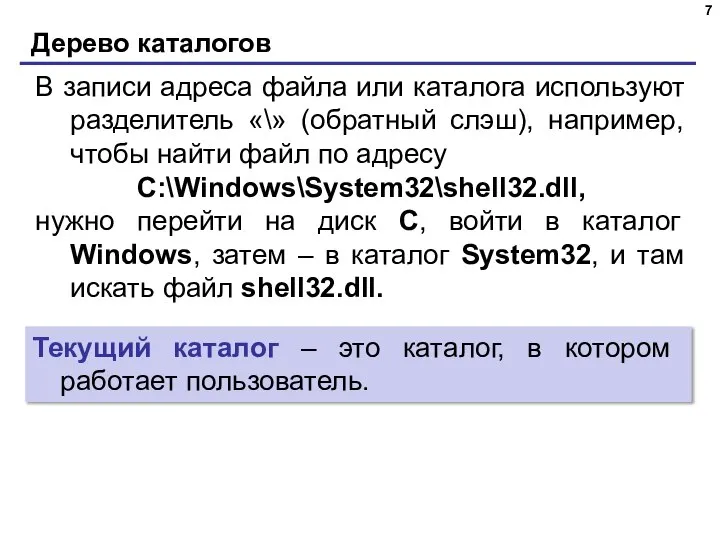 7

Дерево каталогов

В записи адреса файла или каталога используют разделитель «\» (обратный слэш), например, чтобы найти файл по адресу

C:\Windows\System32\shell32.dll,

нужно перейти на диск C, войти в каталог Windows, затем – в каталог System32, и там искать файл shell32.dll.

Текущий каталог – это каталог, в котором работает пользователь.